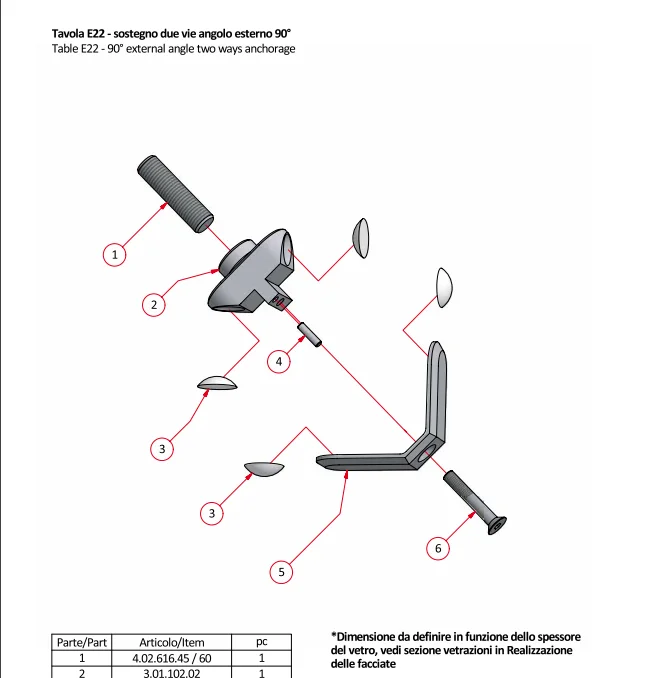 **Tavola E22 - sostegno due vie angolo esterno 90°**
Table E22 - 90° external angle two ways anchorage

1
2
4
3
3
5
6

| Parte/Part | Articolo/Item | pc |
|---|---|---|
| 1 | 4.02.616.45 / 60 | 1 |
| 2 | 3.01.102.02 | 1 |

**\*Dimensione da definire in funzione dello spessore del vetro, vedi sezione vetrazioni in Realizzazione delle facciate**